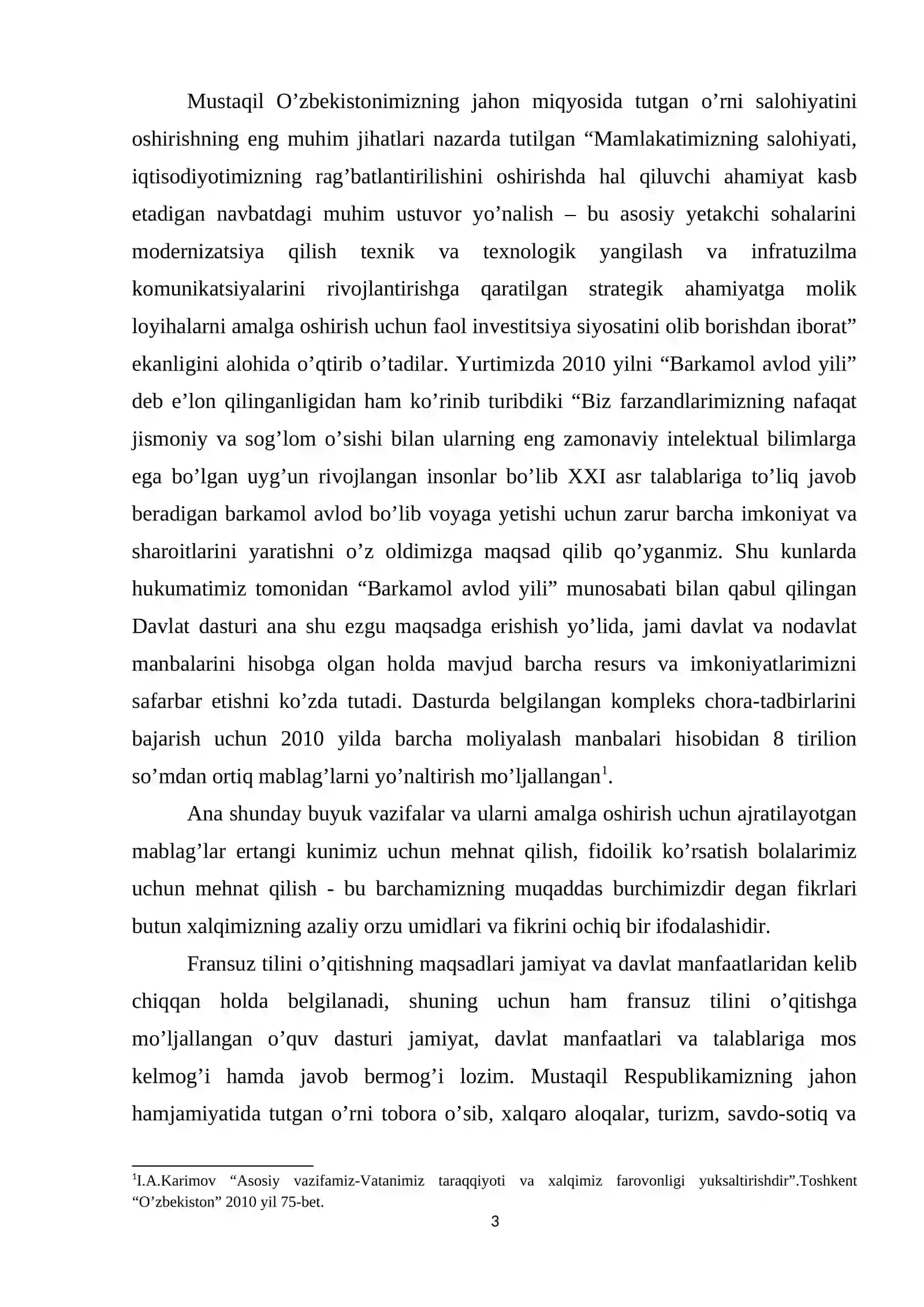 Mustaqil O'zbekistonimizning jahon miqyosida tutgan o'rni salohiyatini oshirishning eng muhim jihatlari nazarda tutilgan "Mamlakatimizning salohiyati, iqtisodiyotimizning rag'batlantirilishini oshirishda hal qiluvchi ahamiyat kasb etadigan navbatdagi muhim ustuvor yo'nalish – bu asosiy yetakchi sohalarini modernizatsiya qilish texnik va texnologik yangilash va infratuzilma komunikatsiyalarini rivojlantirishga qaratilgan strategik ahamiyatga molik loyihalarni amalga oshirish uchun faol investitsiya siyosatini olib borishdan iborat" ekanligini alohida o'qtirib o'tadilar. Yurtimizda 2010 yilni "Barkamol avlod yili" deb e'lon qilinganligidan ham ko'rinib turibdiki "Biz farzandlarimizning nafaqat jismoniy va sog'lom o'sishi bilan ularning eng zamonaviy intelektual bilimlarga ega bo'lgan uyg'un rivojlangan insonlar bo'lib XXI asr talablariga to'liq javob beradigan barkamol avlod bo'lib voyaga yetishi uchun zarur barcha imkoniyat va sharoitlarini yaratishni o'z oldimizga maqsad qilib qo'yganmiz. Shu kunlarda hukumatimiz tomonidan "Barkamol avlod yili" munosabati bilan qabul qilingan Davlat dasturi ana shu ezgu maqsadga erishish yo'lida, jami davlat va nodavlat manbalarini hisobga olgan holda mavjud barcha resurs va imkoniyatlarimizni safarbar etishni ko'zda tutadi. Dasturda belgilangan kompleks chora-tadbirlarini bajarish uchun 2010 yilda barcha moliyalash manbalari hisobidan 8 tirilion so'mdan ortiq mablag'larni yo'naltirish mo'ljallangan$^{1}$.

Ana shunday buyuk vazifalar va ularni amalga oshirish uchun ajratilayotgan mablag'lar ertangi kunimiz uchun mehnat qilish, fidoilik ko'rsatish bolalarimiz uchun mehnat qilish - bu barchamizning muqaddas burchimizdir degan fikrlari butun xalqimizning azaliy orzu umidlari va fikrini ochiq bir ifodalashidir.

Fransuz tilini o'qitishning maqsadlari jamiyat va davlat manfaatlaridan kelib chiqqan holda belgilanadi, shuning uchun ham fransuz tilini o'qitishga mo'ljallangan o'quv dasturi jamiyat, davlat manfaatlari va talablariga mos kelmog'i hamda javob bermog'i lozim. Mustaqil Respublikamizning jahon hamjamiyatida tutgan o'rni tobora o'sib, xalqaro aloqalar, turizm, savdo-sotiq va

$^{1}$I.A.Karimov "Asosiy vazifamiz-Vatanimiz taraqqiyoti va xalqimiz farovonligi yuksaltirishdir".Toshkent "O'zbekiston" 2010 yil 75-bet.

3